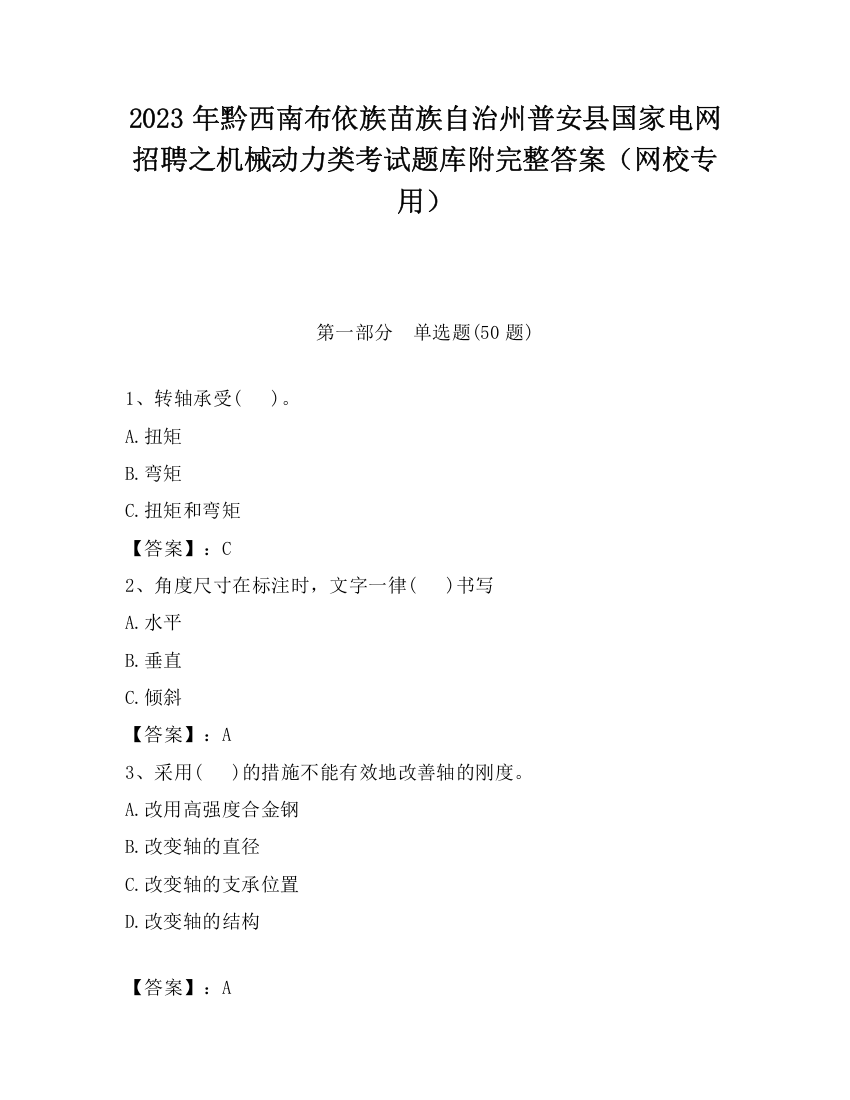 2023 年黔西南布依族苗族自治州普安县国家电网招聘之机械动力类考试题库附完整答案（网校专用）

第一部分　单选题(50 题)

1、转轴承受(　　)。

A.扭矩

B.弯矩

C.扭矩和弯矩

【答案】：C

2、角度尺寸在标注时，文字一律(　　)书写

A.水平

B.垂直

C.倾斜

【答案】：A

3、采用(　　)的措施不能有效地改善轴的刚度。

A.改用高强度合金钢

B.改变轴的直径

C.改变轴的支承位置

D.改变轴的结构

【答案】：A